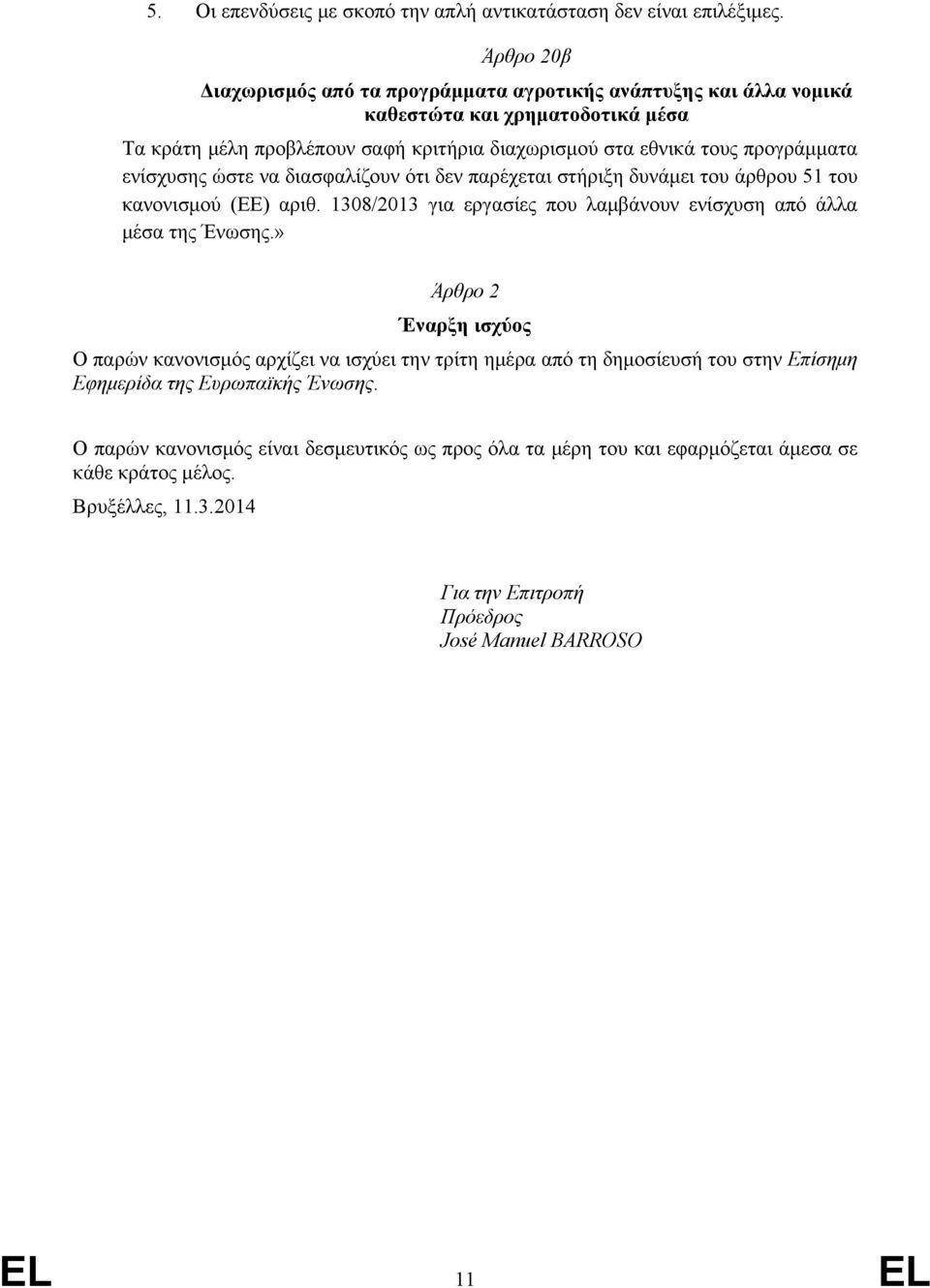 5. Οι επενδύσεις με σκοπό την απλή αντικατάσταση δεν είναι επιλέξιμες.

Άρθρο 20β

Διαχωρισμός από τα προγράμματα αγροτικής ανάπτυξης και άλλα νομικά καθεστώτα και χρηματοδοτικά μέσα

Τα κράτη μέλη προβλέπουν σαφή κριτήρια διαχωρισμού στα εθνικά τους προγράμματα ενίσχυσης ώστε να διασφαλίζουν ότι δεν παρέχεται στήριξη δυνάμει του άρθρου 51 του κανονισμού (ΕΕ) αριθ. 1308/2013 για εργασίες που λαμβάνουν ενίσχυση από άλλα μέσα της Ένωσης.»

Άρθρο 2

Έναρξη ισχύος

Ο παρών κανονισμός αρχίζει να ισχύει την τρίτη ημέρα από τη δημοσίευσή του στην Επίσημη Εφημερίδα της Ευρωπαϊκής Ένωσης.

Ο παρών κανονισμός είναι δεσμευτικός ως προς όλα τα μέρη του και εφαρμόζεται άμεσα σε κάθε κράτος μέλος.

Βρυξέλλες, 11.3.2014

Για την Επιτροπή
Πρόεδρος
José Manuel BARROSO

EL 11 EL